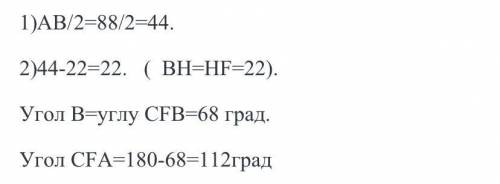 1)AB/2=88/2=44.

2)44-22=22.   (  BH=HF=22).

Угол B=углу CFB=68 град.

Угол CFA=180-68=112град